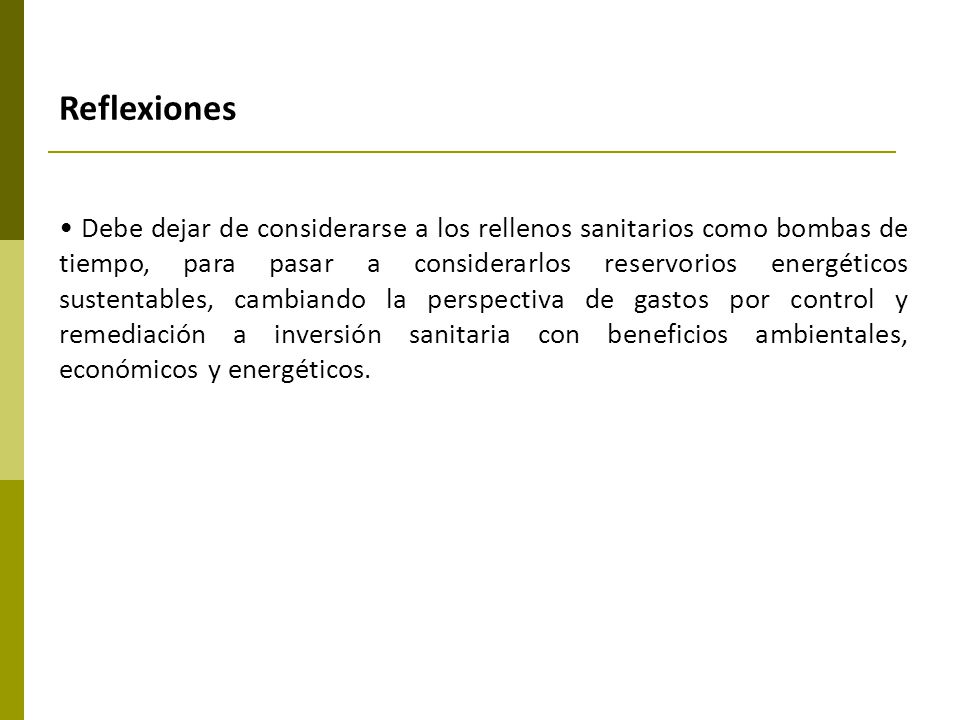 Reflexiones

• Debe dejar de considerarse a los rellenos sanitarios como bombas de tiempo, para pasar a considerarlos reservorios energéticos sustentables, cambiando la perspectiva de gastos por control y remediación a inversión sanitaria con beneficios ambientales, económicos y energéticos.